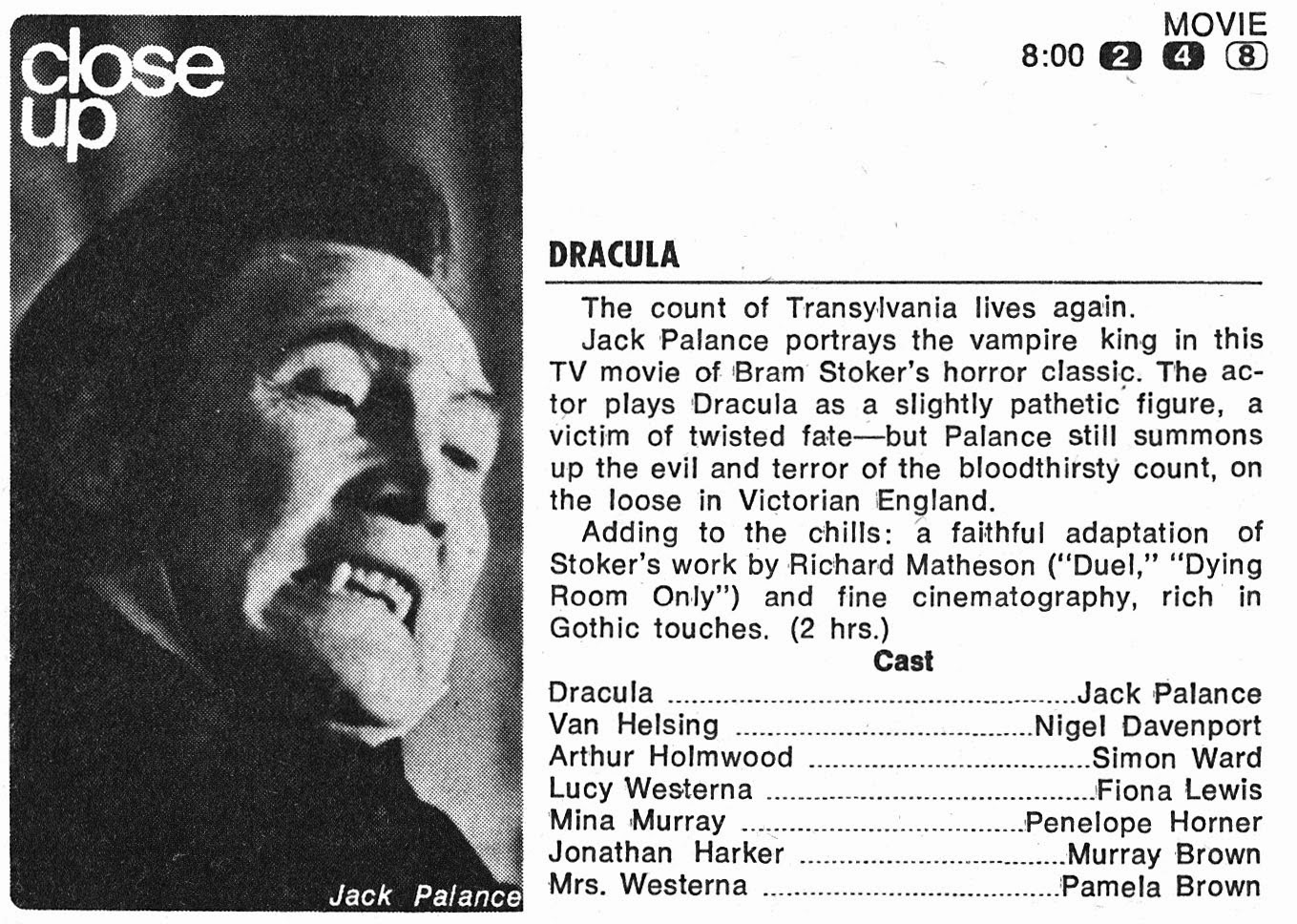 close up

Jack Palance

MOVIE
8:00 2 4 8

DRACULA

The count of Transylvania lives again.

Jack Palance portrays the vampire king in this TV movie of Bram Stoker's horror classic. The actor plays Dracula as a slightly pathetic figure, a victim of twisted fate—but Palance still summons up the evil and terror of the bloodthirsty count, on the loose in Victorian England.

Adding to the chills: a faithful adaptation of Stoker's work by Richard Matheson ("Duel," "Dying Room Only") and fine cinematography, rich in Gothic touches. (2 hrs.)

Cast

Dracula Jack Palance
Van Helsing Nigel Davenport
Arthur Holmwood Simon Ward
Lucy Westerna Fiona Lewis
Mina Murray Penelope Horner
Jonathan Harker Murray Brown
Mrs. Westerna Pamela Brown